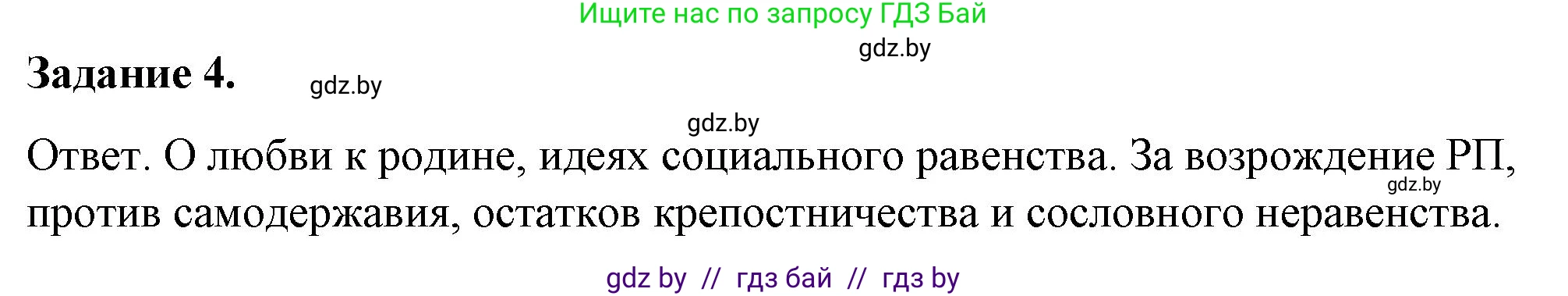 Ищите нас по запросу ГДЗ Бай

gdz.by

Задание 4.

gdz.by

gdz.by

Ответ. О любви к родине, идеях социального равенства. За возрождение РП, против самодержавия, остатков крепостничества и сословного неравенства.

gdz.by

gdz by // гдз бай // гдз by